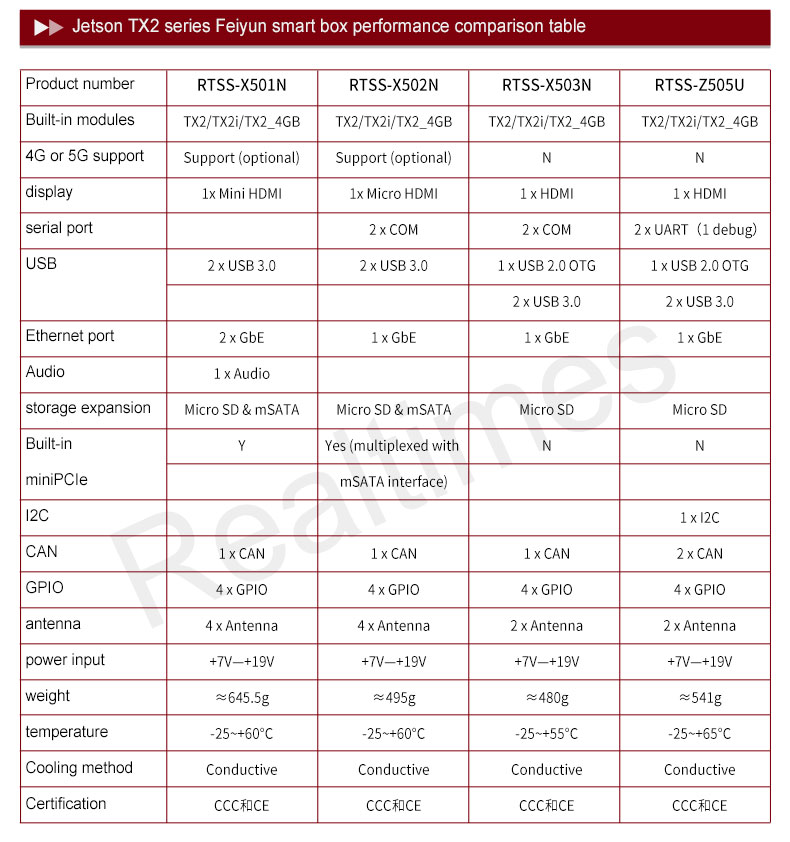 Jetson TX2 series Feiyun smart box performance comparison table

| Product number | RTSS-X501N | RTSS-X502N | RTSS-X503N | RTSS-Z505U |
|---|---|---|---|---|
| Built-in modules | TX2/TX2i/TX2_4GB | TX2/TX2i/TX2_4GB | TX2/TX2i/TX2_4GB | TX2/TX2i/TX2_4GB |
| 4G or 5G support | Support (optional) | Support (optional) | N | N |
| display | 1x Mini HDMI | 1x Micro HDMI | 1 x HDMI | 1 x HDMI |
| serial port | | 2 x COM | 2 x COM | 2 x UART（1 debug) |
| USB | 2 x USB 3.0 | 2 x USB 3.0 | 1 x USB 2.0 OTG | 1 x USB 2.0 OTG |
| | | | 2 x USB 3.0 | 2 x USB 3.0 |
| Ethernet port | 2 x GbE | 1 x GbE | 1 x GbE | 1 x GbE |
| Audio | 1 x Audio | | | |
| storage expansion | Micro SD & mSATA | Micro SD & mSATA | Micro SD | Micro SD |
| Built-in | Y | Yes (multiplexed with | N | N |
| miniPCIe | | mSATA interface) | | |
| I2C | | | | 1 x I2C |
| CAN | 1 x CAN | 1 x CAN | 1 x CAN | 2 x CAN |
| GPIO | 4 x GPIO | 4 x GPIO | 4 x GPIO | 4 x GPIO |
| antenna | 4 x Antenna | 4 x Antenna | 2 x Antenna | 2 x Antenna |
| power input | +7V—+19V | +7V—+19V | +7V—+19V | +7V—+19V |
| weight | ≈645.5g | ≈495g | ≈480g | ≈541g |
| temperature | -25~+60°C | -25~+60°C | -25~+55°C | -25~+65°C |
| Cooling method | Conductive | Conductive | Conductive | Conductive |
| Certification | CCC和CE | CCC和CE | CCC和CE | CCC和CE |

Realtimes